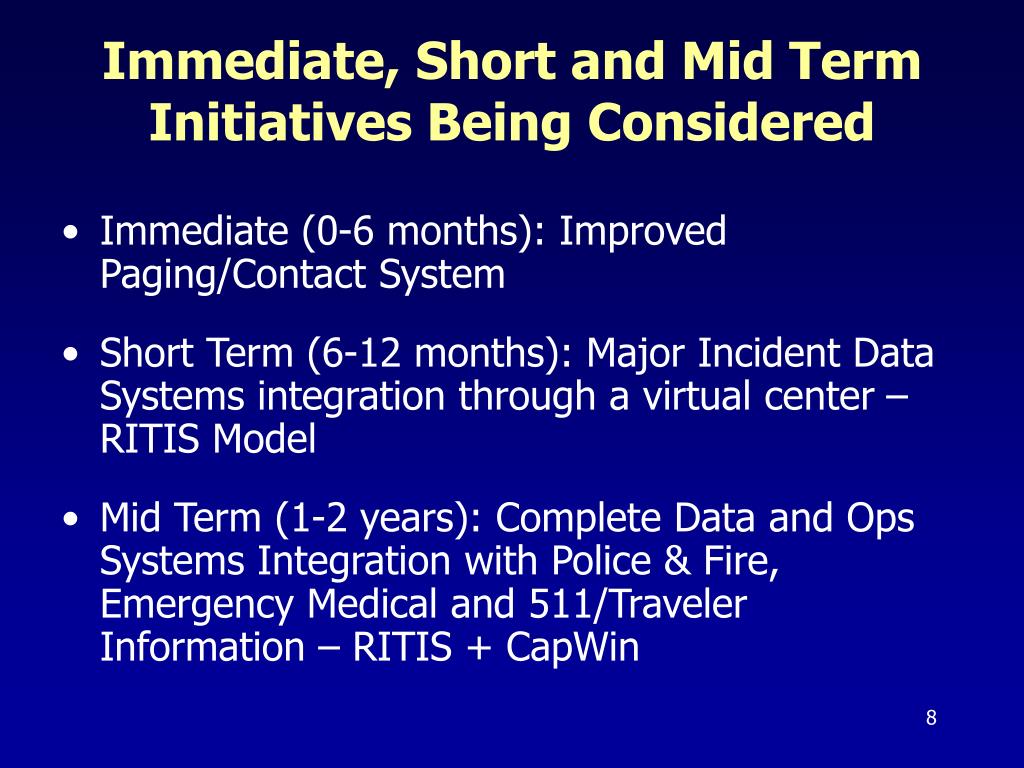 Immediate, Short and Mid Term Initiatives Being Considered

• Immediate (0-6 months): Improved Paging/Contact System

• Short Term (6-12 months): Major Incident Data Systems integration through a virtual center – RITIS Model

• Mid Term (1-2 years): Complete Data and Ops Systems Integration with Police & Fire, Emergency Medical and 511/Traveler Information – RITIS + CapWin

8